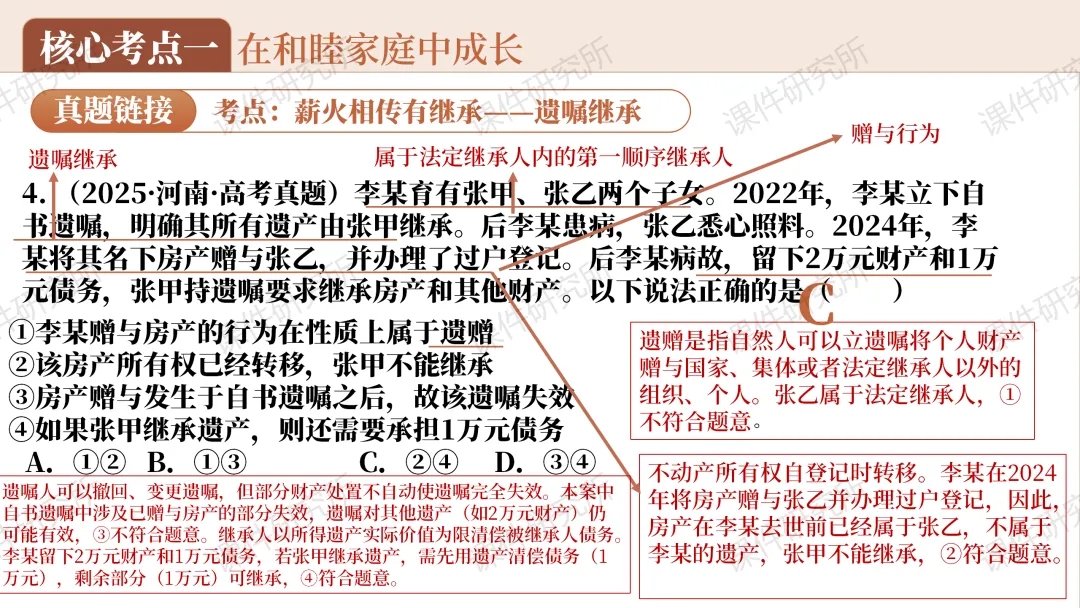 核心考点一 在和睦家庭中成长

真题链接 考点：薪火相传有继承——遗嘱继承

遗嘱继承

属于法定继承人内的第一顺序继承人

赠与行为

4.（2025·河南·高考真题）李某育有张甲、张乙两个子女。2022年，李某立下自书遗嘱，明确其所有遗产由张甲继承。后李某患病，张乙悉心照料。2024年，李某将其名下房产赠与张乙，并办理了过户登记。后李某病故，留下2万元财产和1万元债务，张甲持遗嘱要求继承房产和其他财产。以下说法正确的是（ C ）

①李某赠与房产的行为在性质上属于遗赠
②该房产所有权已经转移，张甲不能继承
③房产赠与发生于自书遗嘱之后，故该遗嘱失效
④如果张甲继承遗产，则还需要承担1万元债务

A. ①② B. ①③ C. ②④ D. ③④

遗赠是指自然人可以立遗嘱将个人财产赠与国家、集体或者法定继承人以外的组织、个人。张乙属于法定继承人，①不符合题意。

不动产所有权自登记时转移。李某在2024年将房产赠与张乙并办理过户登记，因此，房产在李某去世前已经属于张乙，不属于李某的遗产，张甲不能继承，②符合题意。

遗嘱人可以撤回、变更遗嘱，但部分财产处置不自动使遗嘱完全失效。本案中自书遗嘱中涉及已赠与房产的部分失效，遗嘱对其他遗产（如2万元财产）仍可能有效，③不符合题意。继承人以所得遗产实际价值为限清偿被继承人债务。李某留下2万元财产和1万元债务，若张甲继承遗产，需先用遗产清偿债务（1万元），剩余部分（1万元）可继承，④符合题意。

课件研究所